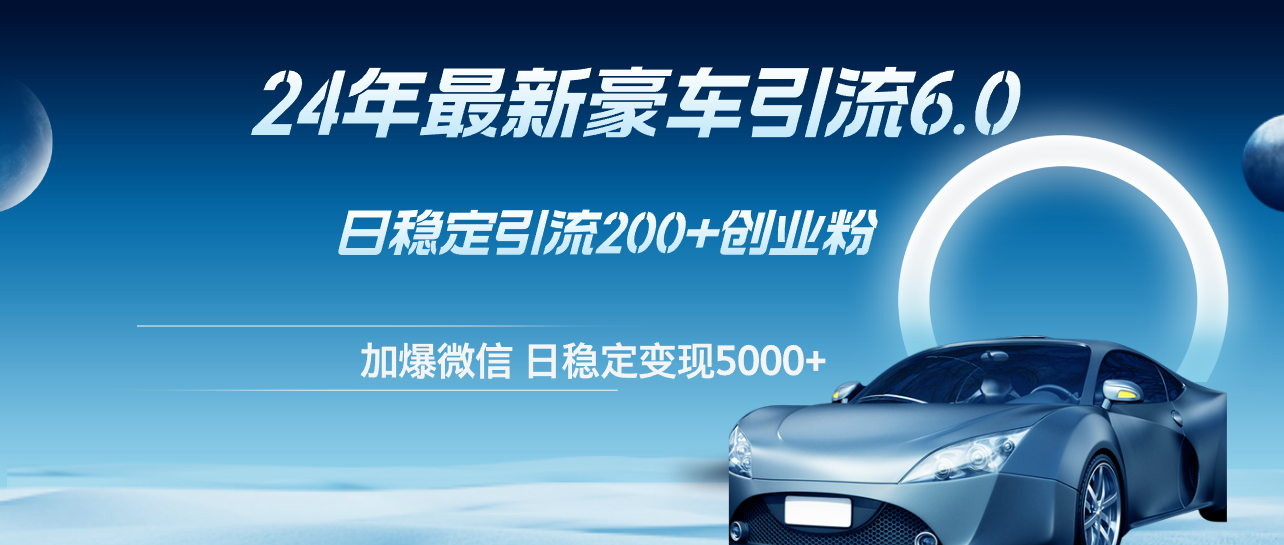 24年最新豪车引流6.0

日稳定引流200+创业粉

加爆微信 日稳定变现5000+